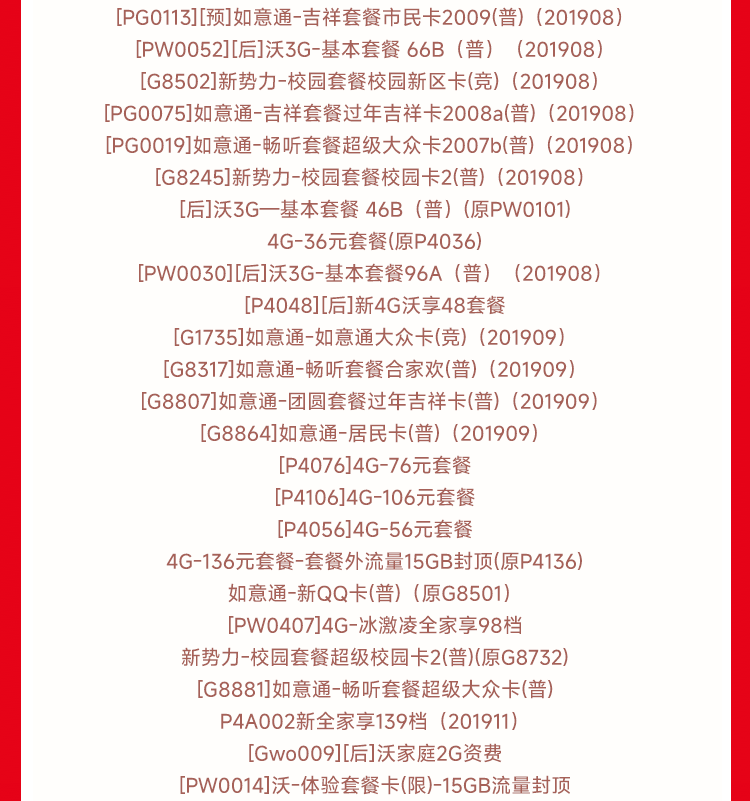 [PG0113][预]如意通-吉祥套餐市民卡2009(普)（201908）
[PW0052][后]沃3G-基本套餐 66B（普）（201908）
[G8502]新势力-校园套餐校园新区卡(竞)（201908）
[PG0075]如意通-吉祥套餐过年吉祥卡2008a(普)（201908）
[PG0019]如意通-畅听套餐超级大众卡2007b(普)（201908）
[G8245]新势力-校园套餐校园卡2(普)（201908）
[后]沃3G—基本套餐 46B（普）(原PW0101)
4G-36元套餐(原P4036)
[PW0030][后]沃3G-基本套餐96A（普）（201908）
[P4048][后]新4G沃享48套餐
[G1735]如意通-如意通大众卡(竞)（201909）
[G8317]如意通-畅听套餐合家欢(普)（201909）
[G8807]如意通-团圆套餐过年吉祥卡(普)（201909）
[G8864]如意通-居民卡(普)（201909）
[P4076]4G-76元套餐
[P4106]4G-106元套餐
[P4056]4G-56元套餐
4G-136元套餐-套餐外流量15GB封顶(原P4136)
如意通-新QQ卡(普)（原G8501）
[PW0407]4G-冰激凌全家享98档
新势力-校园套餐超级校园卡2(普)(原G8732)
[G8881]如意通-畅听套餐超级大众卡(普)
P4A002新全家享139档（201911）
[Gwo009][后]沃家庭2G资费
[PW0014]沃-体验套餐卡(限)-15GB流量封顶